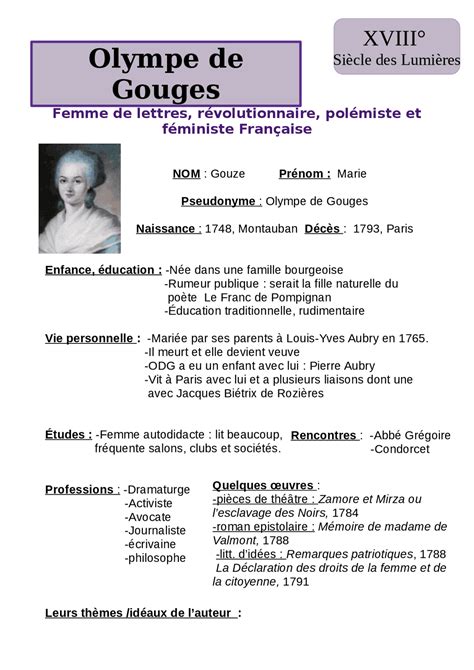 Olympe de Gouges

XVIII°
Siècle des Lumières

Femme de lettres, révolutionnaire, polémiste et féministe Française

NOM : Gouze Prénom : Marie

Pseudonyme : Olympe de Gouges

Naissance : 1748, Montauban Décès : 1793, Paris

Enfance, éducation : -Née dans une famille bourgeoise
-Rumeur publique : serait la fille naturelle du poète Le Franc de Pompignan
-Éducation traditionnelle, rudimentaire

Vie personnelle : -Mariée par ses parents à Louis-Yves Aubry en 1765.
-Il meurt et elle devient veuve
-ODG a eu un enfant avec lui : Pierre Aubry
-Vit à Paris avec lui et a plusieurs liaisons dont une avec Jacques Biétrix de Rozières

Études : -Femme autodidacte : lit beaucoup, fréquente salons, clubs et sociétés.

Rencontres : -Abbé Grégoire
-Condorcet

Professions : -Dramaturge
-Activiste
-Avocate
-Journaliste
-écrivaine
-philosophe

Quelques œuvres :
-pièces de théâtre : Zamore et Mirza ou l'esclavage des Noirs, 1784
-roman epistolaire : Mémoire de madame de Valmont, 1788
-litt. d'idées : Remarques patriotiques, 1788
La Déclaration des droits de la femme et de la citoyenne, 1791

Leurs thèmes /idéaux de l'auteur :